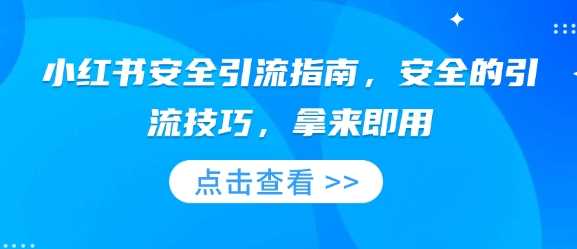 小红书安全引流指南，安全的引流技巧，拿来即用

点击查看 >>